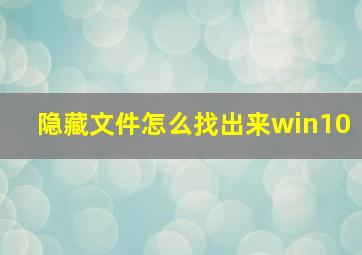 隐藏文件怎么找出来win10